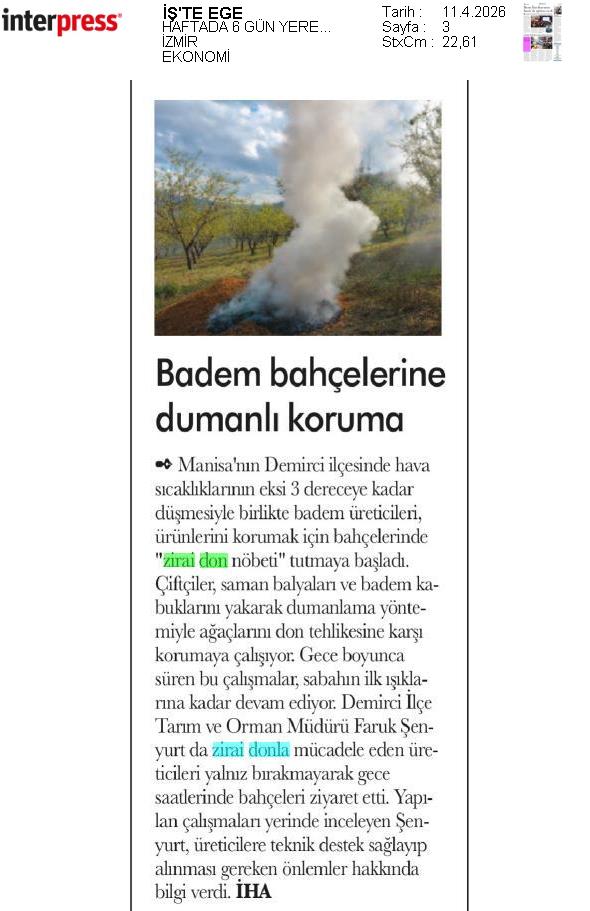 interpress

İŞ'TE EGE
HAFTADA 6 GÜN YERE...
İZMİR
EKONOMİ

Tarih : 11.4.2026
Sayfa : 3
StxCm : 22,61

Badem bahçelerine dumanlı koruma

Manisa'nın Demirci ilçesinde hava sıcaklıklarının eksi 3 dereceye kadar düşmesiyle birlikte badem üreticileri, ürünlerini korumak için bahçelerinde "zirai don nöbeti" tutmaya başladı. Çiftçiler, saman balyaları ve badem kabuklarını yakarak dumanlama yöntemiyle ağaçlarını don tehlikesine karşı korumaya çalışıyor. Gece boyunca süren bu çalışmalar, sabahın ilk ışıklarına kadar devam ediyor. Demirci İlçe Tarım ve Orman Müdürü Faruk Şenyurt da zirai donla mücadele eden üreticileri yalnız bırakmayarak gece saatlerinde bahçeleri ziyaret etti. Yapılan çalışmaları yerinde inceleyen Şenyurt, üreticilere teknik destek sağlayıp alınması gereken önlemler hakkında bilgi verdi. İHA